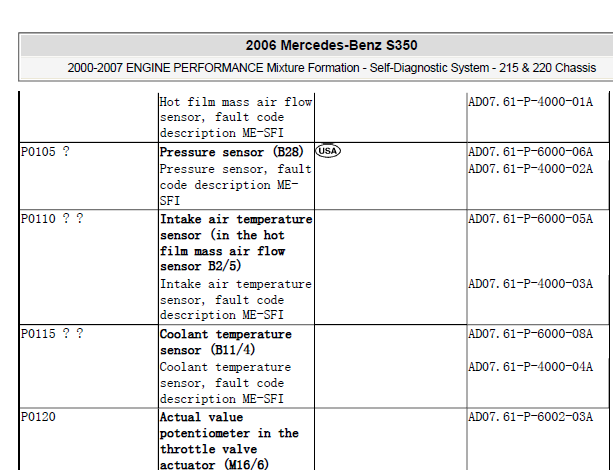 2006 Mercedes-Benz S350

2000-2007 ENGINE PERFORMANCE Mixture Formation - Self-Diagnostic System - 215 & 220 Chassis

| | | | |
|---|---|---|---|
| | Hot film mass air flow sensor, fault code description ME-SFI | | AD07.61-P-4000-01A |
| P0105 ? | **Pressure sensor (B28)** Pressure sensor, fault code description ME-SFI | USA | AD07.61-P-6000-06A AD07.61-P-4000-02A |
| P0110 ? ? | **Intake air temperature sensor (in the hot film mass air flow sensor B2/5)** Intake air temperature sensor, fault code description ME-SFI | | AD07.61-P-6000-05A AD07.61-P-4000-03A |
| P0115 ? ? | **Coolant temperature sensor (B11/4)** Coolant temperature sensor, fault code description ME-SFI | | AD07.61-P-6000-08A AD07.61-P-4000-04A |
| P0120 | **Actual value potentiometer in the throttle valve actuator (M16/6)** | | AD07.61-P-6002-03A |